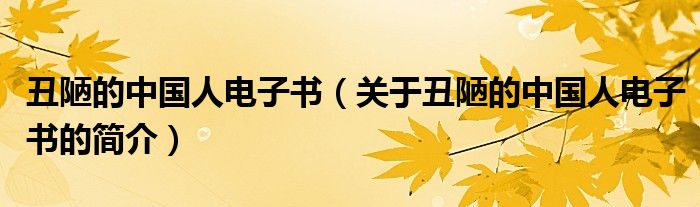 丑陋的中国人电子书（关于丑陋的中国人电子书的简介）